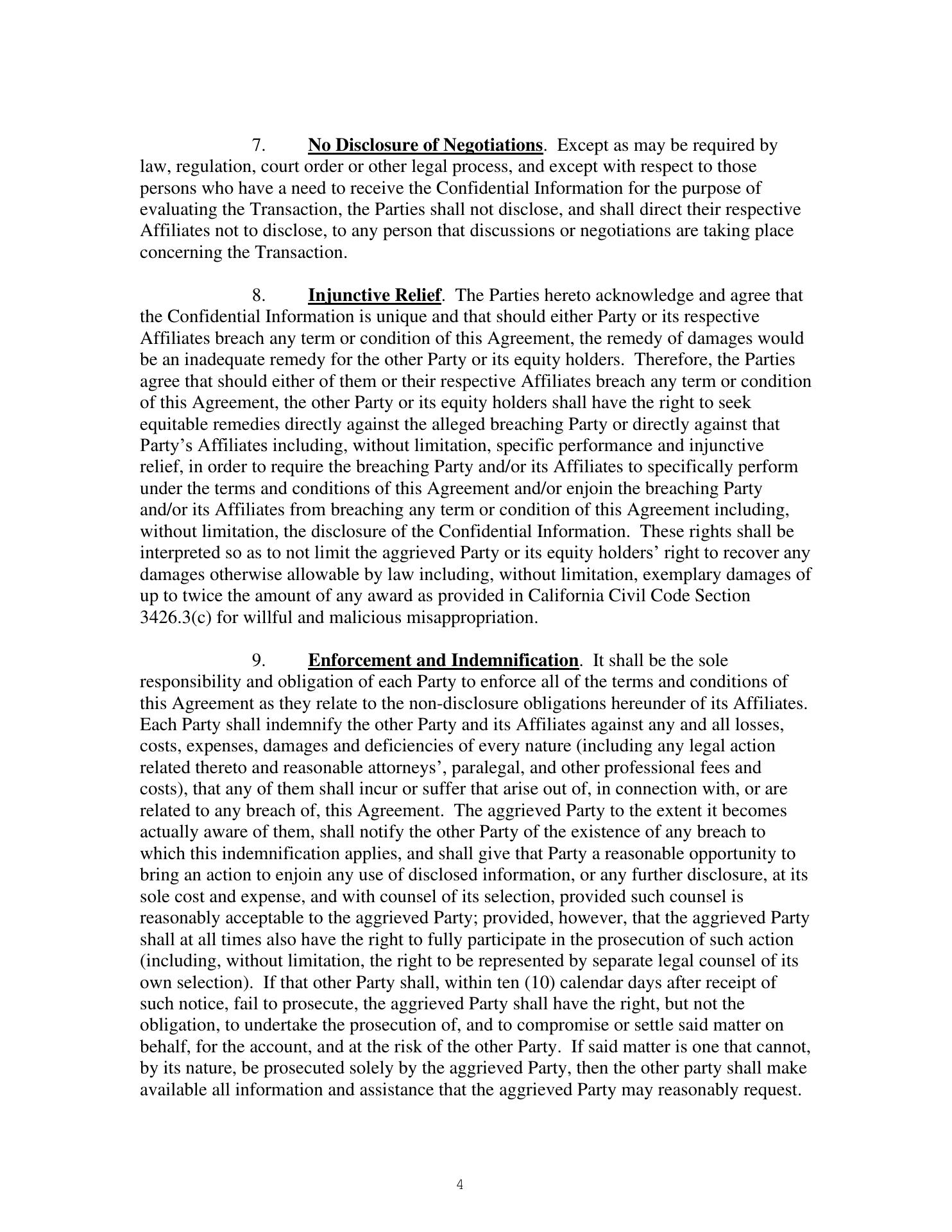 7. No Disclosure of Negotiations. Except as may be required by law, regulation, court order or other legal process, and except with respect to those persons who have a need to receive the Confidential Information for the purpose of evaluating the Transaction, the Parties shall not disclose, and shall direct their respective Affiliates not to disclose, to any person that discussions or negotiations are taking place concerning the Transaction.

8. Injunctive Relief. The Parties hereto acknowledge and agree that the Confidential Information is unique and that should either Party or its respective Affiliates breach any term or condition of this Agreement, the remedy of damages would be an inadequate remedy for the other Party or its equity holders. Therefore, the Parties agree that should either of them or their respective Affiliates breach any term or condition of this Agreement, the other Party or its equity holders shall have the right to seek equitable remedies directly against the alleged breaching Party or directly against that Party's Affiliates including, without limitation, specific performance and injunctive relief, in order to require the breaching Party and/or its Affiliates to specifically perform under the terms and conditions of this Agreement and/or enjoin the breaching Party and/or its Affiliates from breaching any term or condition of this Agreement including, without limitation, the disclosure of the Confidential Information. These rights shall be interpreted so as to not limit the aggrieved Party or its equity holders' right to recover any damages otherwise allowable by law including, without limitation, exemplary damages of up to twice the amount of any award as provided in California Civil Code Section 3426.3(c) for willful and malicious misappropriation.

9. Enforcement and Indemnification. It shall be the sole responsibility and obligation of each Party to enforce all of the terms and conditions of this Agreement as they relate to the non-disclosure obligations hereunder of its Affiliates. Each Party shall indemnify the other Party and its Affiliates against any and all losses, costs, expenses, damages and deficiencies of every nature (including any legal action related thereto and reasonable attorneys', paralegal, and other professional fees and costs), that any of them shall incur or suffer that arise out of, in connection with, or are related to any breach of, this Agreement. The aggrieved Party to the extent it becomes actually aware of them, shall notify the other Party of the existence of any breach to which this indemnification applies, and shall give that Party a reasonable opportunity to bring an action to enjoin any use of disclosed information, or any further disclosure, at its sole cost and expense, and with counsel of its selection, provided such counsel is reasonably acceptable to the aggrieved Party; provided, however, that the aggrieved Party shall at all times also have the right to fully participate in the prosecution of such action (including, without limitation, the right to be represented by separate legal counsel of its own selection). If that other Party shall, within ten (10) calendar days after receipt of such notice, fail to prosecute, the aggrieved Party shall have the right, but not the obligation, to undertake the prosecution of, and to compromise or settle said matter on behalf, for the account, and at the risk of the other Party. If said matter is one that cannot, by its nature, be prosecuted solely by the aggrieved Party, then the other party shall make available all information and assistance that the aggrieved Party may reasonably request.

4